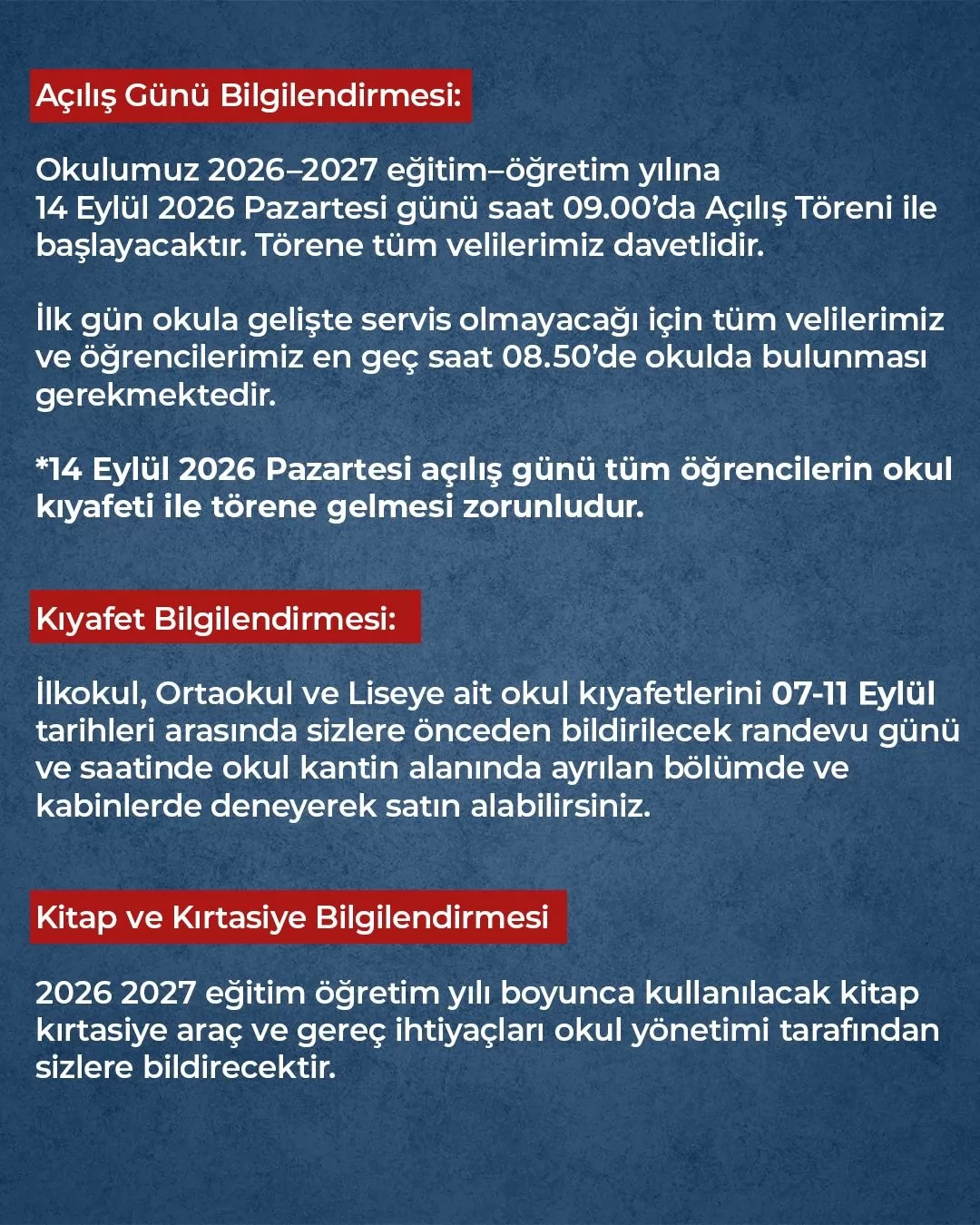 Açılış Günü Bilgilendirmesi:

Okulumuz 2026–2027 eğitim–öğretim yılına 14 Eylül 2026 Pazartesi günü saat 09.00'da Açılış Töreni ile başlayacaktır. Törene tüm velilerimiz davetlidir.

İlk gün okula gelişte servis olmayacağı için tüm velilerimiz ve öğrencilerimiz en geç saat 08.50'de okulda bulunması gerekmektedir.

*14 Eylül 2026 Pazartesi açılış günü tüm öğrencilerin okul kıyafeti ile törene gelmesi zorunludur.

Kıyafet Bilgilendirmesi:

İlkokul, Ortaokul ve Liseye ait okul kıyafetlerini 07-11 Eylül tarihleri arasında sizlere önceden bildirilecek randevu günü ve saatinde okul kantin alanında ayrılan bölümde ve kabinlerde deneyerek satın alabilirsiniz.

Kitap ve Kırtasiye Bilgilendirmesi

2026 2027 eğitim öğretim yılı boyunca kullanılacak kitap kırtasiye araç ve gereç ihtiyaçları okul yönetimi tarafından sizlere bildirecektir.